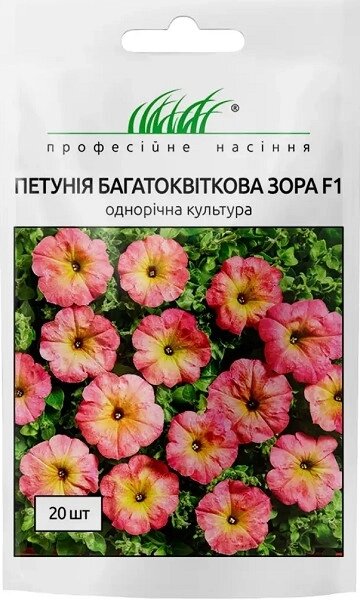 ®
професійне насіння

ПЕТУНІЯ БАГАТОКВІТКОВА ЗОРА F1
однорічна культура

20 шт